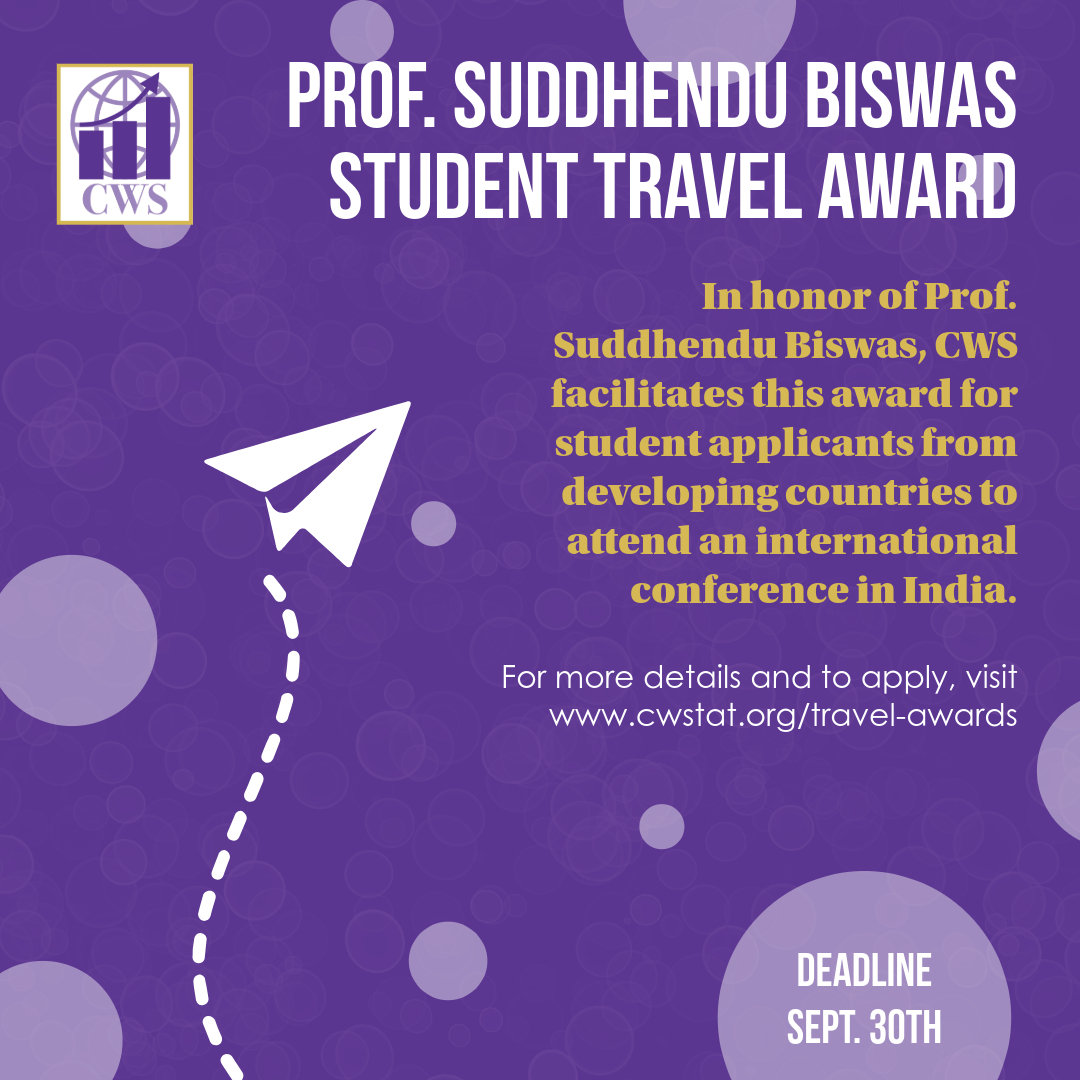 CWS

PROF. SUDDHENDU BISWAS
STUDENT TRAVEL AWARD

In honor of Prof. Suddhendu Biswas, CWS facilitates this award for student applicants from developing countries to attend an international conference in India.

For more details and to apply, visit www.cwstat.org/travel-awards

DEADLINE
SEPT. 30TH